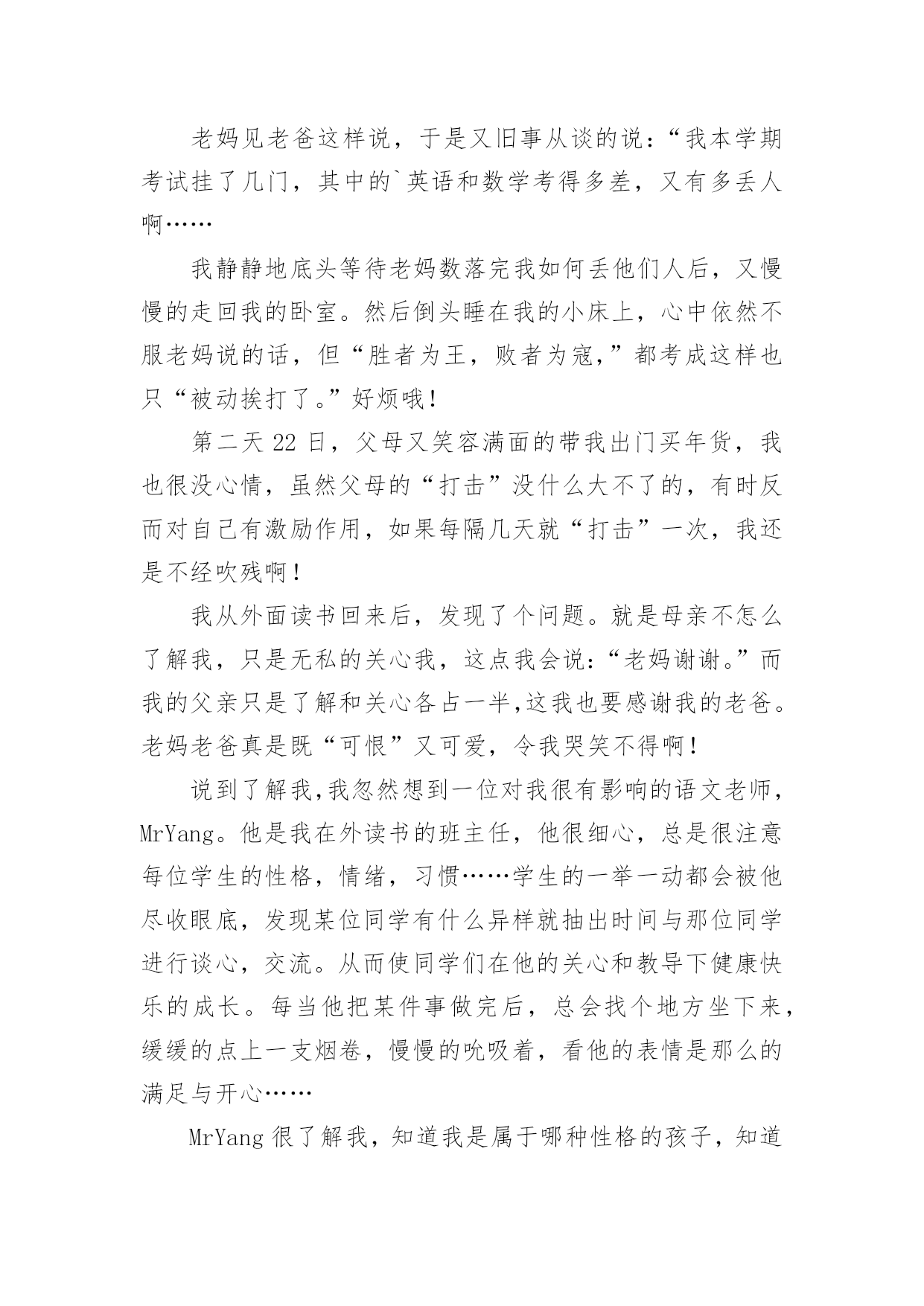 老妈见老爸这样说，于是又旧事从谈的说：“我本学期考试挂了几门，其中的`英语和数学考得多差，又有多丢人啊……

我静静地底头等待老妈数落完我如何丢他们人后，又慢慢的走回我的卧室。然后倒头睡在我的小床上，心中依然不服老妈说的话，但“胜者为王，败者为寇，”都考成这样也只“被动挨打了。”好烦哦!

第二天22日，父母又笑容满面的带我出门买年货，我也很没心情，虽然父母的“打击”没什么大不了的，有时反而对自己有激励作用，如果每隔几天就“打击”一次，我还是不经吹残啊!

我从外面读书回来后，发现了个问题。就是母亲不怎么了解我，只是无私的关心我，这点我会说：“老妈谢谢。”而我的父亲只是了解和关心各占一半,这我也要感谢我的老爸。老妈老爸真是既“可恨”又可爱，令我哭笑不得啊!

说到了解我,我忽然想到一位对我很有影响的语文老师，MrYang。他是我在外读书的班主任，他很细心，总是很注意每位学生的性格，情绪，习惯……学生的一举一动都会被他尽收眼底，发现某位同学有什么异样就抽出时间与那位同学进行谈心，交流。从而使同学们在他的关心和教导下健康快乐的成长。每当他把某件事做完后，总会找个地方坐下来，缓缓的点上一支烟卷，慢慢的吮吸着，看他的表情是那么的满足与开心……

MrYang很了解我，知道我是属于哪种性格的孩子，知道